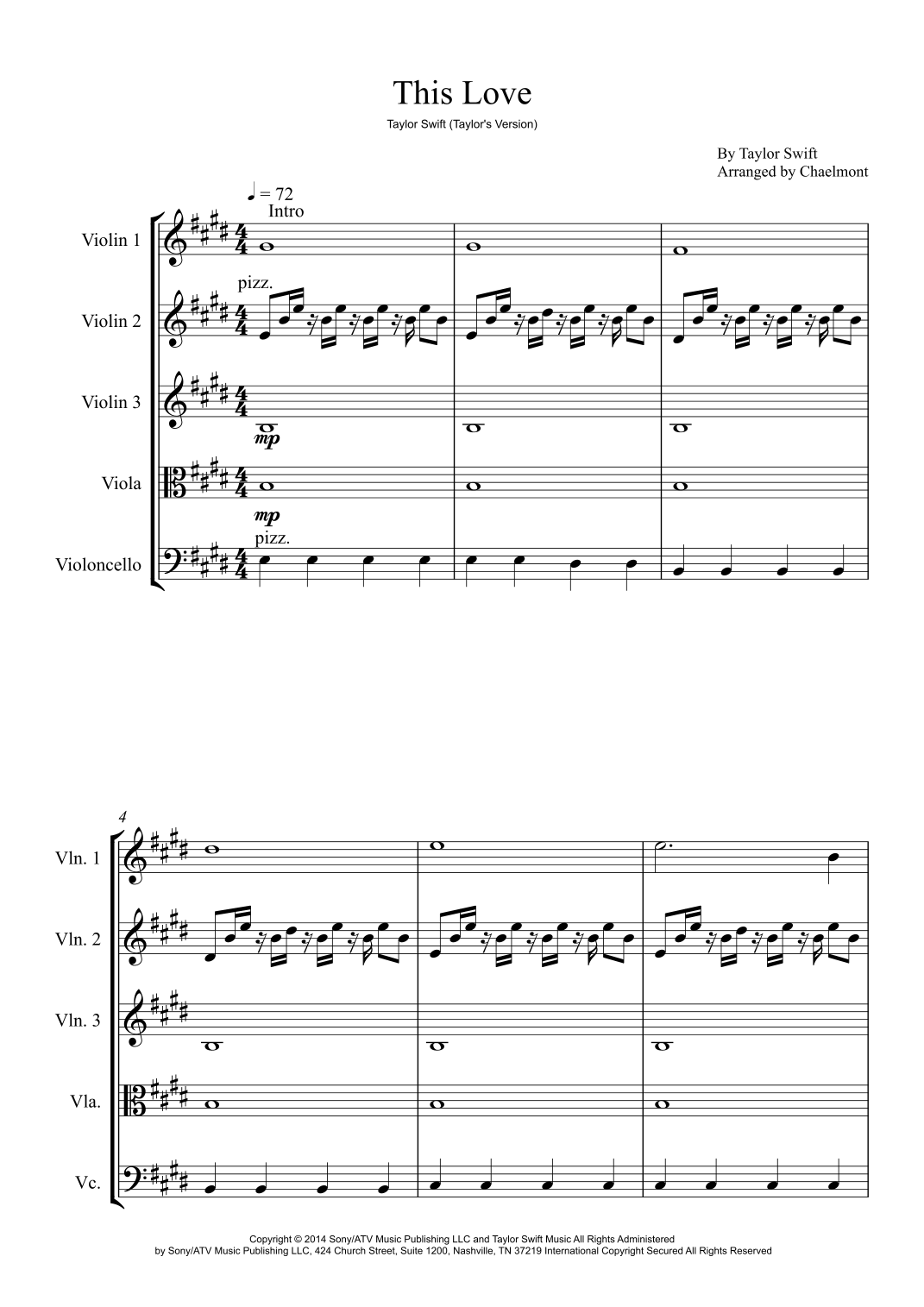 This Love

Taylor Swift (Taylor's Version)

By Taylor Swift
Arranged by Chaelmont

♩ = 72
Intro

Violin 1

pizz.
Violin 2

Violin 3
mp

Viola
mp

pizz.
Violoncello

4
Vln. 1

Vln. 2

Vln. 3

Vla.

Vc.

Copyright © 2014 Sony/ATV Music Publishing LLC and Taylor Swift Music All Rights Administered by Sony/ATV Music Publishing LLC, 424 Church Street, Suite 1200, Nashville, TN 37219 International Copyright Secured All Rights Reserved